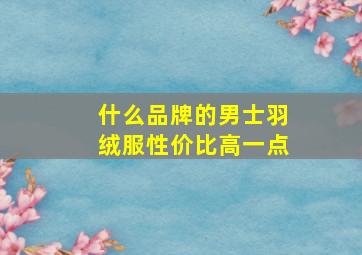 什么品牌的男士羽绒服性价比高一点